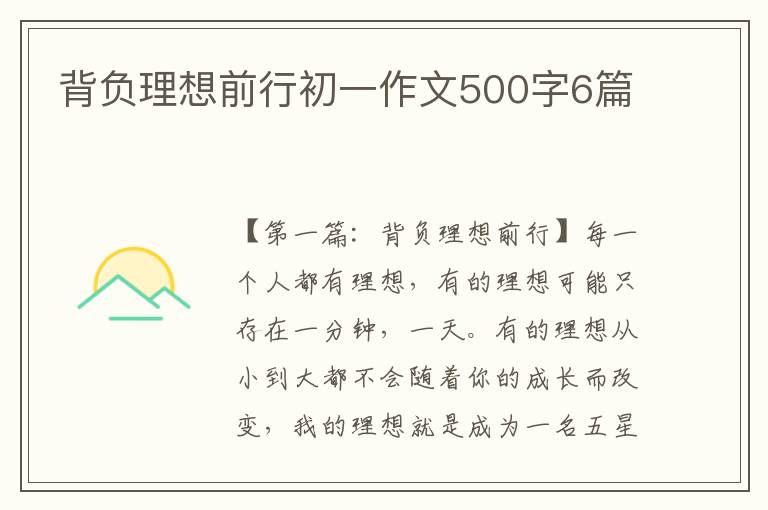 背负理想前行初一作文500字6篇

【第一篇：背负理想前行】每一个人都有理想，有的理想可能只存在一分钟，一天。有的理想从小到大都不会随着你的成长而改变，我的理想就是成为一名五星